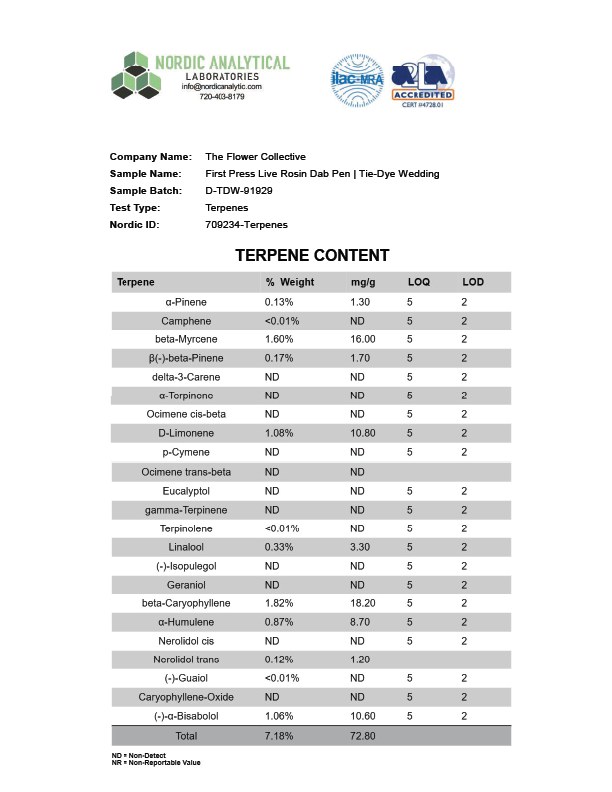 NORDIC ANALYTICAL
LABORATORIES
info@nordicanalytic.com
720-403-8179

ilac-MRA

A2LA
ACCREDITED
CERT #4728.01

Company Name: The Flower Collective
Sample Name: First Press Live Rosin Dab Pen | Tie-Dye Wedding
Sample Batch: D-TDW-91929
Test Type: Terpenes
Nordic ID: 709234-Terpenes

TERPENE CONTENT

| Terpene | % Weight | mg/g | LOQ | LOD |
|---|---|---|---|---|
| α-Pinene | 0.13% | 1.30 | 5 | 2 |
| Camphene | <0.01% | ND | 5 | 2 |
| beta-Myrcene | 1.60% | 16.00 | 5 | 2 |
| β(-)-beta-Pinene | 0.17% | 1.70 | 5 | 2 |
| delta-3-Carene | ND | ND | 5 | 2 |
| α-Terpinene | ND | ND | 5 | 2 |
| Ocimene cis-beta | ND | ND | 5 | 2 |
| D-Limonene | 1.08% | 10.80 | 5 | 2 |
| p-Cymene | ND | ND | 5 | 2 |
| Ocimene trans-beta | ND | ND | | |
| Eucalyptol | ND | ND | 5 | 2 |
| gamma-Terpinene | ND | ND | 5 | 2 |
| Terpinolene | <0.01% | ND | 5 | 2 |
| Linalool | 0.33% | 3.30 | 5 | 2 |
| (-)-Isopulegol | ND | ND | 5 | 2 |
| Geraniol | ND | ND | 5 | 2 |
| beta-Caryophyllene | 1.82% | 18.20 | 5 | 2 |
| α-Humulene | 0.87% | 8.70 | 5 | 2 |
| Nerolidol cis | ND | ND | 5 | 2 |
| Nerolidol trans | 0.12% | 1.20 | | |
| (-)-Guaiol | <0.01% | ND | 5 | 2 |
| Caryophyllene-Oxide | ND | ND | 5 | 2 |
| (-)-α-Bisabolol | 1.06% | 10.60 | 5 | 2 |
| Total | 7.18% | 72.80 | | |

ND = Non-Detect
NR = Non-Reportable Value